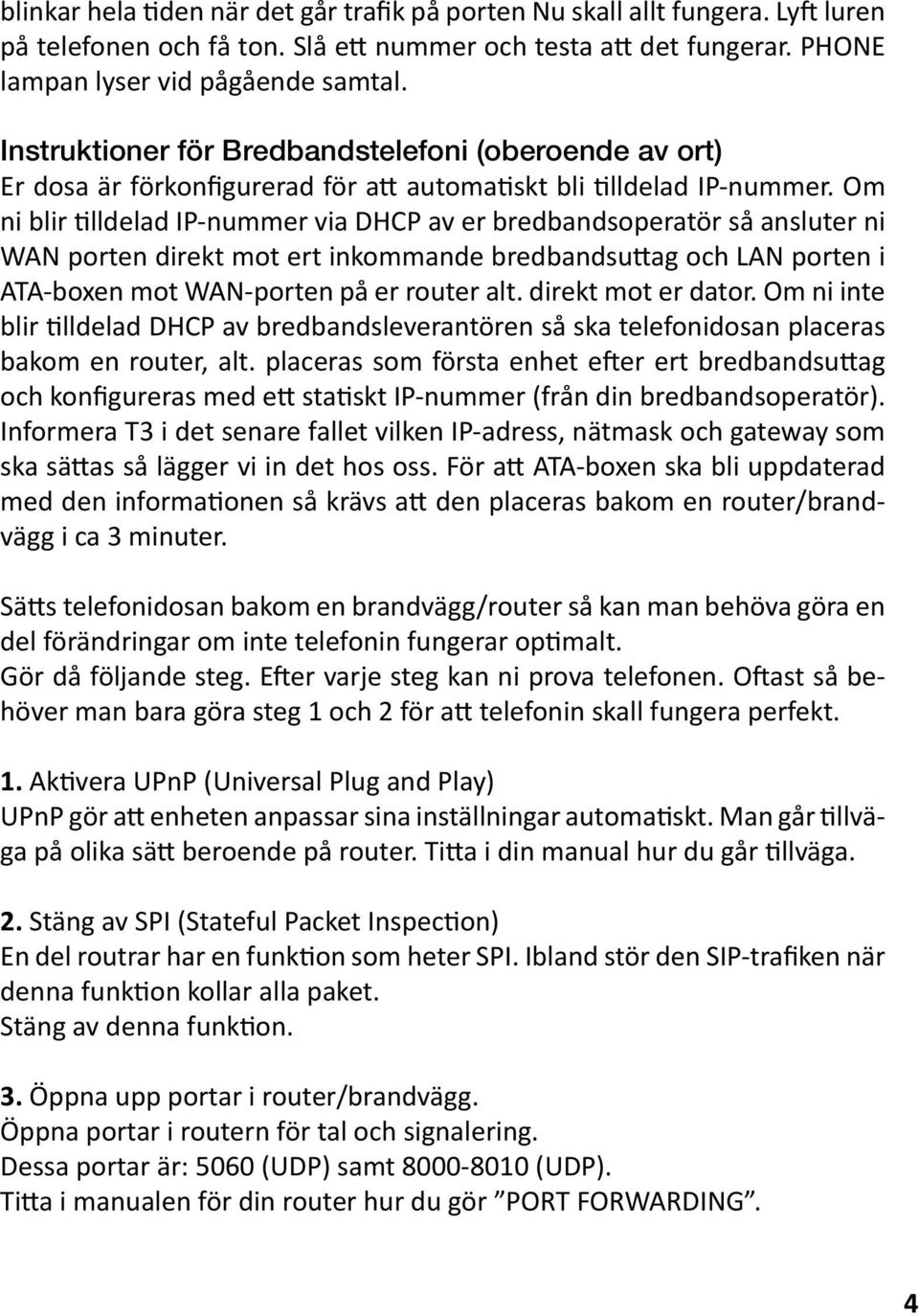 blinkar hela tiden när det går trafik på porten Nu skall allt fungera. Lyft luren på telefonen och få ton. Slå ett nummer och testa att det fungerar. PHONE lampan lyser vid pågående samtal.

Instruktioner för Bredbandstelefoni (oberoende av ort)
Er dosa är förkonfigurerad för att automatiskt bli tilldelad IP-nummer. Om ni blir tilldelad IP-nummer via DHCP av er bredbandsoperatör så ansluter ni WAN porten direkt mot ert inkommande bredbandsuttag och LAN porten i ATA-boxen mot WAN-porten på er router alt. direkt mot er dator. Om ni inte blir tilldelad DHCP av bredbandsleverantören så ska telefonidosan placeras bakom en router, alt. placeras som första enhet efter ert bredbandsuttag och konfigureras med ett statiskt IP-nummer (från din bredbandsoperatör). Informera T3 i det senare fallet vilken IP-adress, nätmask och gateway som ska sättas så lägger vi in det hos oss. För att ATA-boxen ska bli uppdaterad med den informationen så krävs att den placeras bakom en router/brandvägg i ca 3 minuter.

Sätts telefonidosan bakom en brandvägg/router så kan man behöva göra en del förändringar om inte telefonin fungerar optimalt.
Gör då följande steg. Efter varje steg kan ni prova telefonen. Oftast så behöver man bara göra steg 1 och 2 för att telefonin skall fungera perfekt.

1. Aktivera UPnP (Universal Plug and Play)
UPnP gör att enheten anpassar sina inställningar automatiskt. Man går tillväga på olika sätt beroende på router. Titta i din manual hur du går tillväga.

2. Stäng av SPI (Stateful Packet Inspection)
En del routrar har en funktion som heter SPI. Ibland stör den SIP-trafiken när denna funktion kollar alla paket.
Stäng av denna funktion.

3. Öppna upp portar i router/brandvägg.
Öppna portar i routern för tal och signalering.
Dessa portar är: 5060 (UDP) samt 8000-8010 (UDP).
Titta i manualen för din router hur du gör ”PORT FORWARDING”.

4